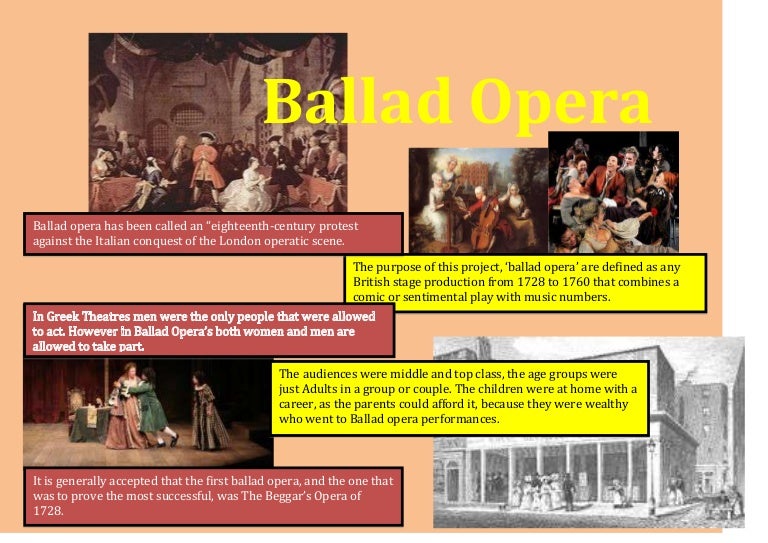 Ballad Opera

Ballad opera has been called an "eighteenth-century protest against the Italian conquest of the London operatic scene.

The purpose of this project, 'ballad opera' are defined as any British stage production from 1728 to 1760 that combines a comic or sentimental play with music numbers.

In Greek Theatres men were the only people that were allowed to act. However in Ballad Opera's both women and men are allowed to take part.

The audiences were middle and top class, the age groups were just Adults in a group or couple. The children were at home with a career, as the parents could afford it, because they were wealthy who went to Ballad opera performances.

It is generally accepted that the first ballad opera, and the one that was to prove the most successful, was The Beggar's Opera of 1728.